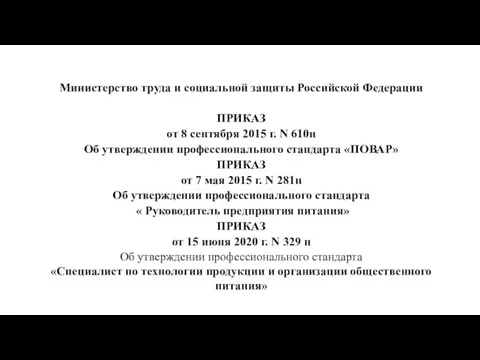 Министерство труда и социальной защиты Российской Федерации

ПРИКАЗ
от 8 сентября 2015 г. N 610н
Об утверждении профессионального стандарта «ПОВАР»
ПРИКАЗ
от 7 мая 2015 г. N 281н
Об утверждении профессионального стандарта
« Руководитель предприятия питания»
ПРИКАЗ
от 15 июня 2020 г. N 329 н
Об утверждении профессионального стандарта
«Специалист по технологии продукции и организации общественного питания»